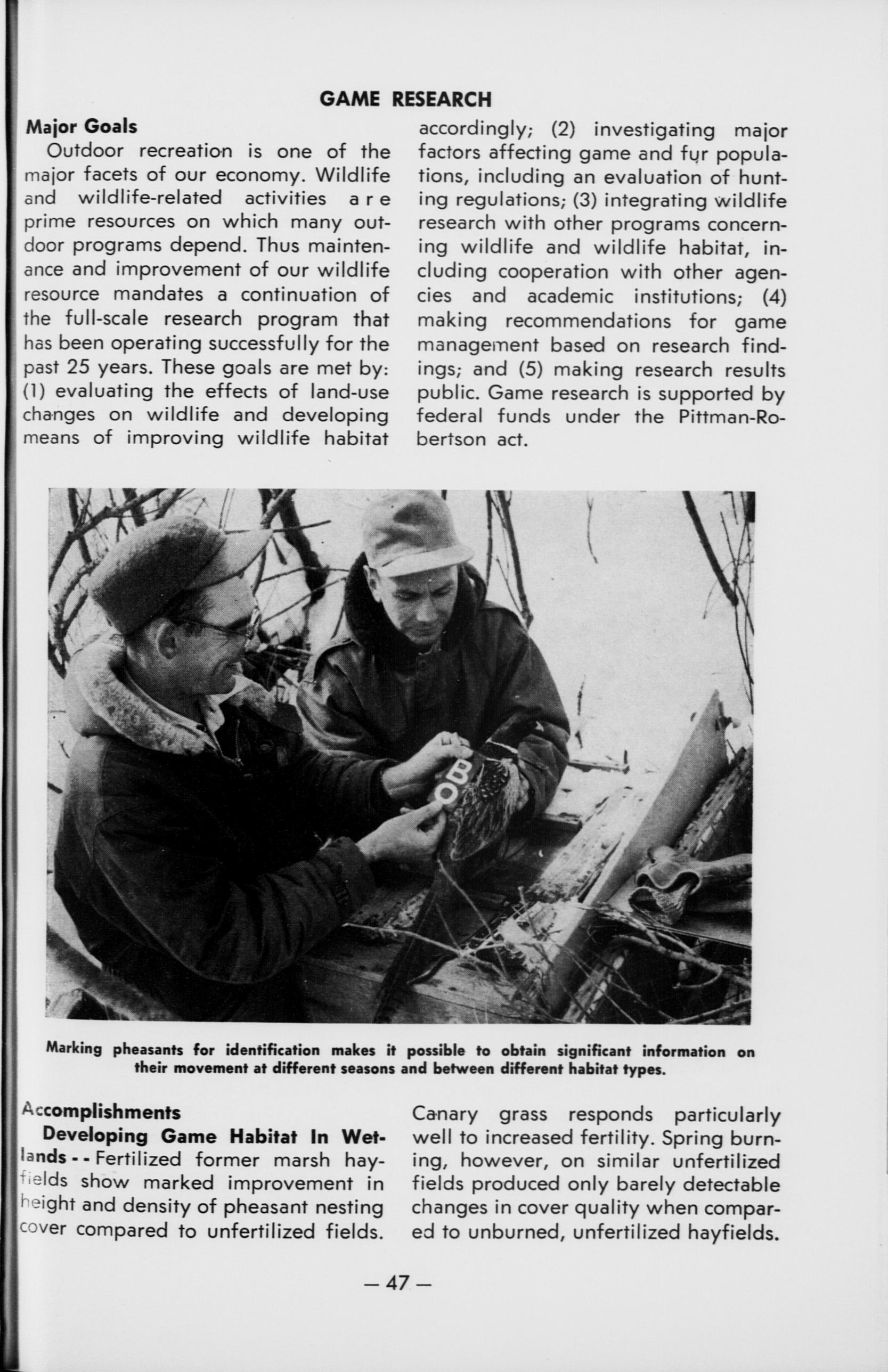 GAME RESEARCH

Major Goals

Outdoor recreation is one of the major facets of our economy. Wildlife and wildlife-related activities are prime resources on which many outdoor programs depend. Thus maintenance and improvement of our wildlife resource mandates a continuation of the full-scale research program that has been operating successfully for the past 25 years. These goals are met by: (1) evaluating the effects of land-use changes on wildlife and developing means of improving wildlife habitat accordingly; (2) investigating major factors affecting game and fur populations, including an evaluation of hunting regulations; (3) integrating wildlife research with other programs concerning wildlife and wildlife habitat, including cooperation with other agencies and academic institutions; (4) making recommendations for game management based on research findings; and (5) making research results public. Game research is supported by federal funds under the Pittman-Robertson act.

BO

Marking pheasants for identification makes it possible to obtain significant information on their movement at different seasons and between different habitat types.

Accomplishments

Developing Game Habitat In Wetlands - - Fertilized former marsh hayfields show marked improvement in height and density of pheasant nesting cover compared to unfertilized fields. Canary grass responds particularly well to increased fertility. Spring burning, however, on similar unfertilized fields produced only barely detectable changes in cover quality when compared to unburned, unfertilized hayfields.

— 47 —